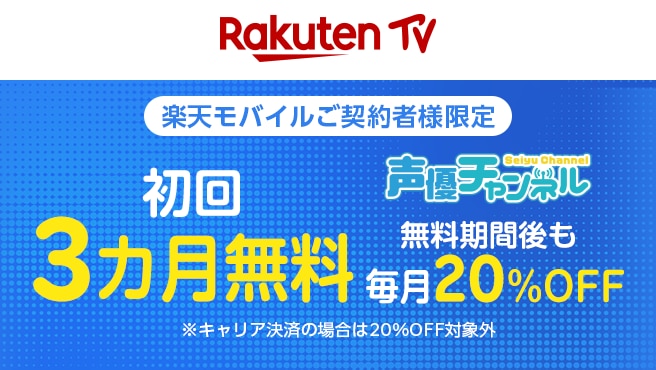 Rakuten TV

楽天モバイルご契約者様限定

初回
3カ月無料

Seiyu Channel
声優チャンネル

無料期間後も
毎月20%OFF

※キャリア決済の場合は20%OFF対象外